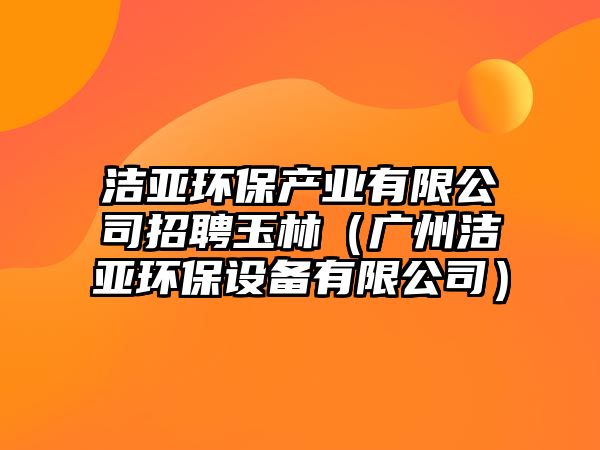 洁亚环保产业有限公司招聘玉林（广州洁亚环保设备有限公司）